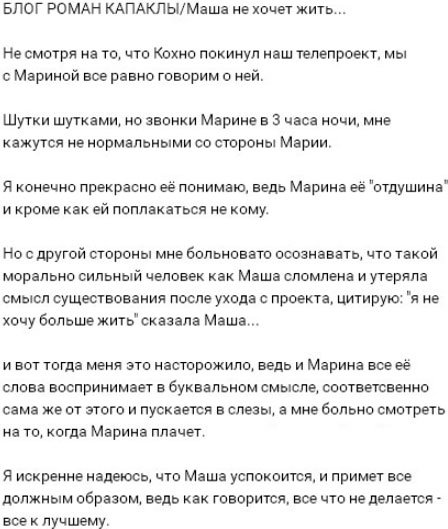 БЛОГ РОМАН КАПАКЛЫ/Маша не хочет жить...

Не смотря на то, что Кохно покинул наш телепроект, мы с Мариной все равно говорим о ней.

Шутки шутками, но звонки Марине в 3 часа ночи, мне кажутся не нормальными со стороны Марии.

Я конечно прекрасно её понимаю, ведь Марина её "отдушина" и кроме как ей поплакаться не кому.

Но с другой стороны мне больновато осознавать, что такой морально сильный человек как Маша сломлена и утеряла смысл существования после ухода с проекта, цитирую: "я не хочу больше жить" сказала Маша...

и вот тогда меня это насторожило, ведь и Марина все её слова воспринимает в буквальном смысле, соответсвенно сама же от этого и пускается в слезы, а мне больно смотреть на то, когда Марина плачет.

Я искренне надеюсь, что Маша успокоится, и примет все должным образом, ведь как говорится, все что не делается - все к лучшему.